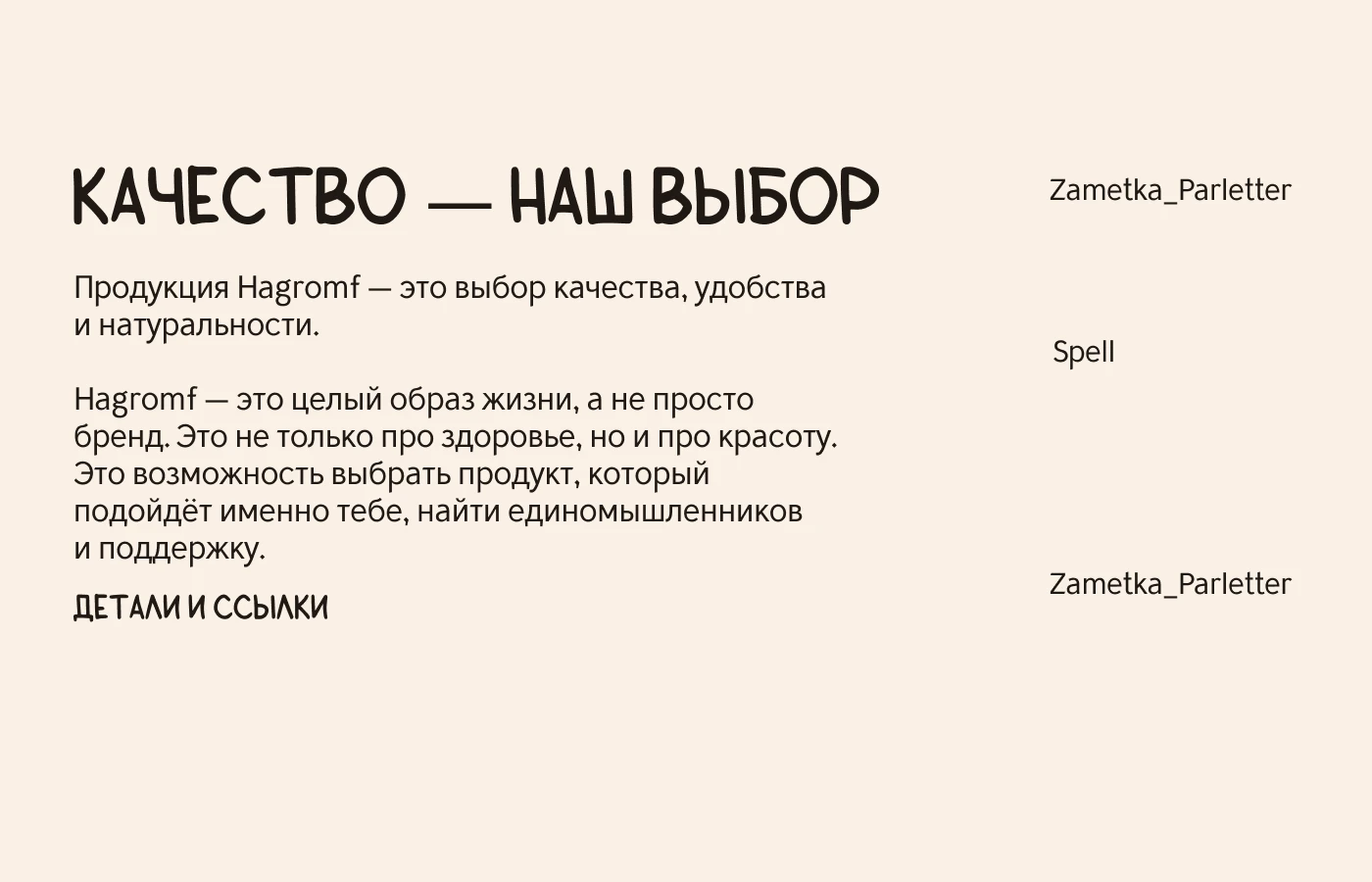 КАЧЕСТВО — НАШ ВЫБОР

Продукция Hagromf — это выбор качества, удобства и натуральности.

Hagromf — это целый образ жизни, а не просто бренд. Это не только про здоровье, но и про красоту. Это возможность выбрать продукт, который подойдёт именно тебе, найти единомышленников и поддержку.

ДЕТАЛИ И ССЫЛКИ

Zametka_Parletter

Spell

Zametka_Parletter